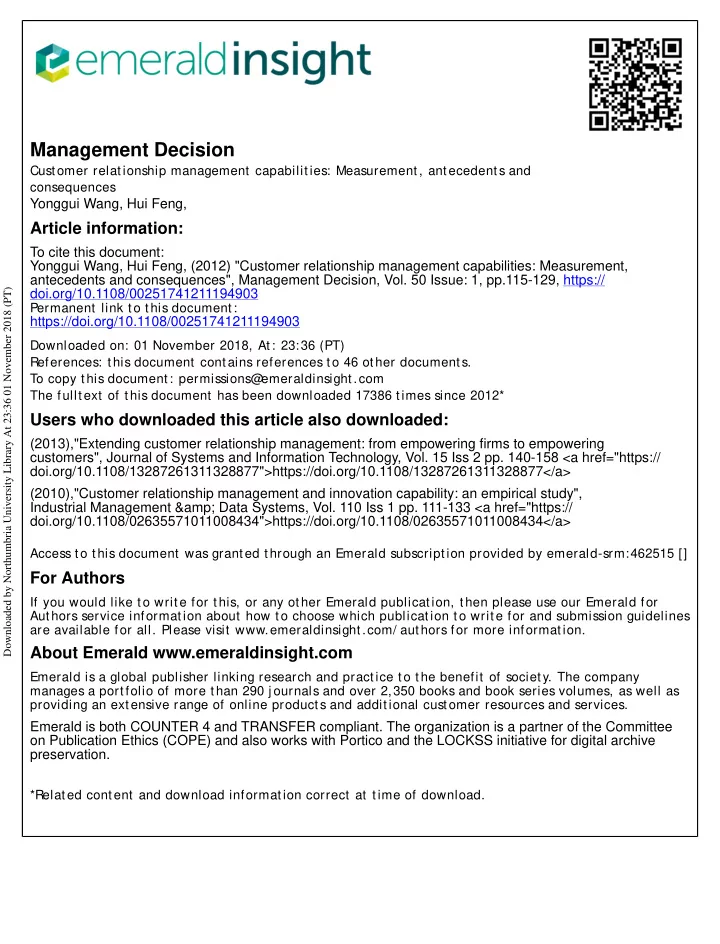 emeraldinsight

Management Decision
Customer relationship management capabilities: Measurement, antecedents and consequences
Yonggui Wang, Hui Feng,

Article information:
To cite this document:
Yonggui Wang, Hui Feng, (2012) "Customer relationship management capabilities: Measurement, antecedents and consequences", Management Decision, Vol. 50 Issue: 1, pp.115-129, https://doi.org/10.1108/00251741211194903
Permanent link to this document:
https://doi.org/10.1108/00251741211194903
Downloaded on: 01 November 2018, At: 23:36 (PT)
References: this document contains references to 46 other documents.
To copy this document: permissions@emeraldinsight.com
The fulltext of this document has been downloaded 17386 times since 2012*

Users who downloaded this article also downloaded:
(2013),"Extending customer relationship management: from empowering firms to empowering customers", Journal of Systems and Information Technology, Vol. 15 Iss 2 pp. 140-158 <a href="https://doi.org/10.1108/13287261311328877">https://doi.org/10.1108/13287261311328877</a>
(2010),"Customer relationship management and innovation capability: an empirical study", Industrial Management &amp; Data Systems, Vol. 110 Iss 1 pp. 111-133 <a href="https://doi.org/10.1108/02635571011008434">https://doi.org/10.1108/02635571011008434</a>

Access to this document was granted through an Emerald subscription provided by emerald-srm:462515 []

For Authors
If you would like to write for this, or any other Emerald publication, then please use our Emerald for Authors service information about how to choose which publication to write for and submission guidelines are available for all. Please visit www.emeraldinsight.com/authors for more information.

About Emerald www.emeraldinsight.com
Emerald is a global publisher linking research and practice to the benefit of society. The company manages a portfolio of more than 290 journals and over 2,350 books and book series volumes, as well as providing an extensive range of online products and additional customer resources and services.

Emerald is both COUNTER 4 and TRANSFER compliant. The organization is a partner of the Committee on Publication Ethics (COPE) and also works with Portico and the LOCKSS initiative for digital archive preservation.

*Related content and download information correct at time of download.

Downloaded by Northumbria University Library At 23:36 01 November 2018 (PT)